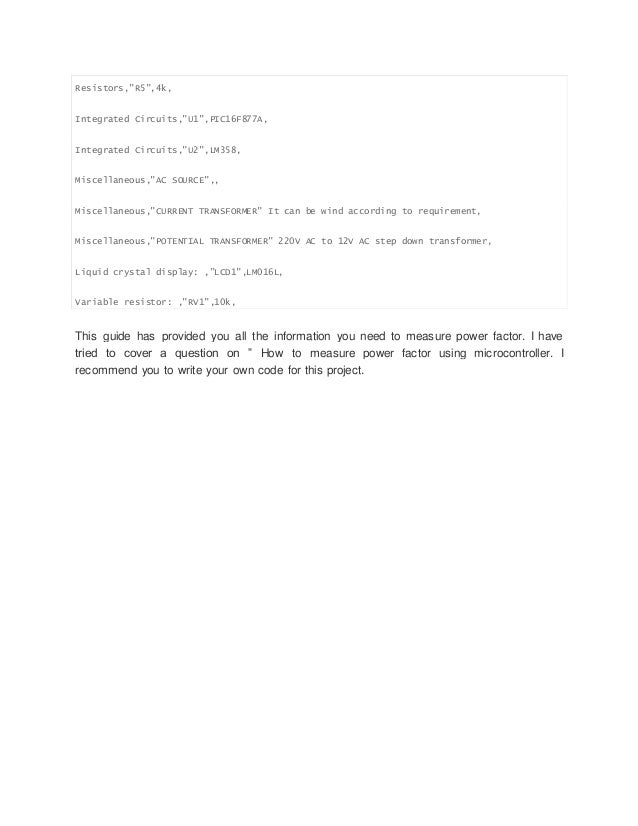 Resistors,"R5",4k,

Integrated Circuits,"U1",PIC16F877A,

Integrated Circuits,"U2",LM358,

Miscellaneous,"AC SOURCE",,

Miscellaneous,"CURRENT TRANSFORMER" It can be wind according to requirement,

Miscellaneous,"POTENTIAL TRANSFORMER" 220V AC to 12V AC step down transformer,

Liquid crystal display: ,"LCD1",LM016L,

Variable resistor: ,"RV1",10k,

This guide has provided you all the information you need to measure power factor. I have tried to cover a question on " How to measure power factor using microcontroller. I recommend you to write your own code for this project.